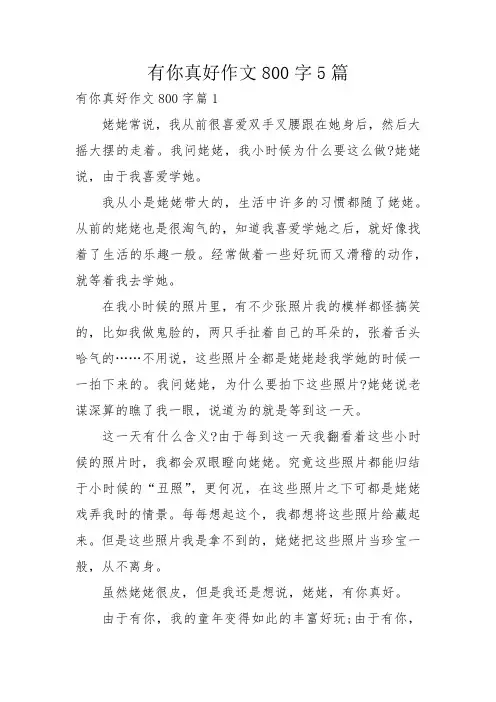 有你真好作文 800 字 5 篇

有你真好作文 800 字篇 1

姥姥常说，我从前很喜爱双手叉腰跟在她身后，然后大摇大摆的走着。我问姥姥，我小时候为什么要这么做?姥姥说，由于我喜爱学她。

我从小是姥姥带大的，生活中许多的习惯都随了姥姥。从前的姥姥也是很淘气的，知道我喜爱学她之后，就好像找着了生活的乐趣一般。经常做着一些好玩而又滑稽的动作，就等着我去学她。

在我小时候的照片里，有不少张照片我的模样都怪搞笑的，比如我做鬼脸的，两只手扯着自己的耳朵的，张着舌头哈气的……不用说，这些照片全都是姥姥趁我学她的时候一一拍下来的。我问姥姥，为什么要拍下这些照片?姥姥说老谋深算的瞧了我一眼，说道为的就是等到这一天。

这一天有什么含义?由于每到这一天我翻看着这些小时候的照片时，我都会双眼瞪向姥姥。究竟这些照片都能归结于小时候的“丑照”，更何况，在这些照片之下可都是姥姥戏弄我时的情景。每每想起这个，我都想将这些照片给藏起来。但是这些照片我是拿不到的，姥姥把这些照片当珍宝一般，从不离身。

虽然姥姥很皮，但是我还是想说，姥姥，有你真好。

由于有你，我的童年变得如此的丰富好玩;由于有你，